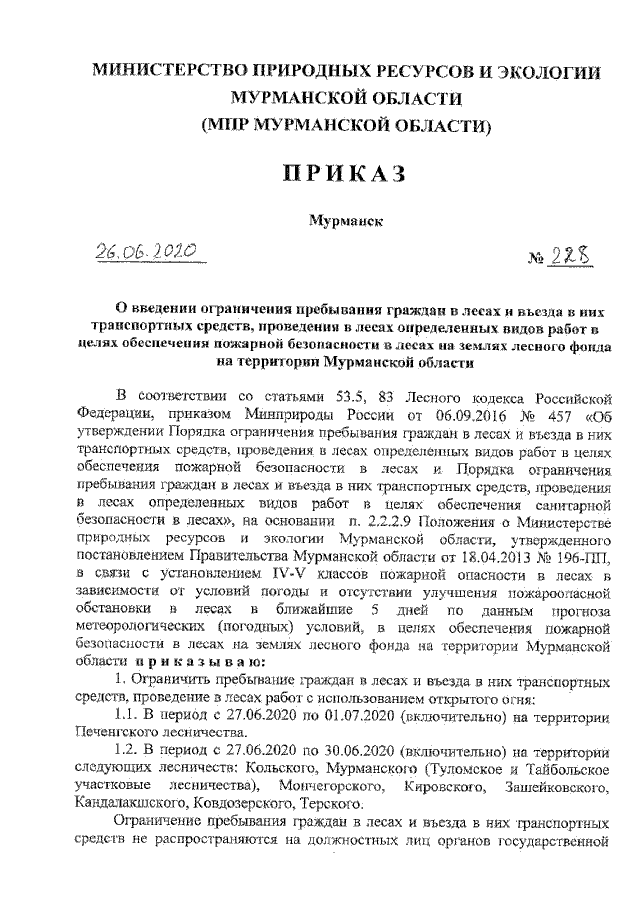 МИНИСТЕРСТВО ПРИРОДНЫХ РЕСУРСОВ И ЭКОЛОГИИ МУРМАНСКОЙ ОБЛАСТИ
(МПР МУРМАНСКОЙ ОБЛАСТИ)

ПРИКАЗ

Мурманск

26.06.2020 № 228

О введении ограничения пребывания граждан в лесах и въезда в них транспортных средств, проведения в лесах определенных видов работ в целях обеспечения пожарной безопасности в лесах на землях лесного фонда на территории Мурманской области

В соответствии со статьями 53.5, 83 Лесного кодекса Российской Федерации, приказом Минприроды России от 06.09.2016 № 457 «Об утверждении Порядка ограничения пребывания граждан в лесах и въезда в них транспортных средств, проведения в лесах определенных видов работ в целях обеспечения пожарной безопасности в лесах и Порядка ограничения пребывания граждан в лесах и въезда в них транспортных средств, проведения в лесах определенных видов работ в целях обеспечения санитарной безопасности в лесах», на основании п. 2.2.2.9 Положения о Министерстве природных ресурсов и экологии Мурманской области, утвержденного постановлением Правительства Мурманской области от 18.04.2013 № 196-ПП, в связи с установлением IV-V классов пожарной опасности в лесах в зависимости от условий погоды и отсутствии улучшения пожароопасной обстановки в лесах в ближайшие 5 дней по данным прогноза метеорологических (погодных) условий, в целях обеспечения пожарной безопасности в лесах на землях лесного фонда на территории Мурманской области приказываю:

1. Ограничить пребывание граждан в лесах и въезда в них транспортных средств, проведение в лесах работ с использованием открытого огня:

1.1. В период с 27.06.2020 по 01.07.2020 (включительно) на территории Печенгского лесничества.

1.2. В период с 27.06.2020 по 30.06.2020 (включительно) на территории следующих лесничеств: Кольского, Мурманского (Туломское и Тайбольское участковые лесничества), Мончегорского, Кировского, Зашейковского, Кандалакшского, Ковдозерского, Терского.

Ограничение пребывания граждан в лесах и въезда в них транспортных средств не распространяются на должностных лиц органов государственной